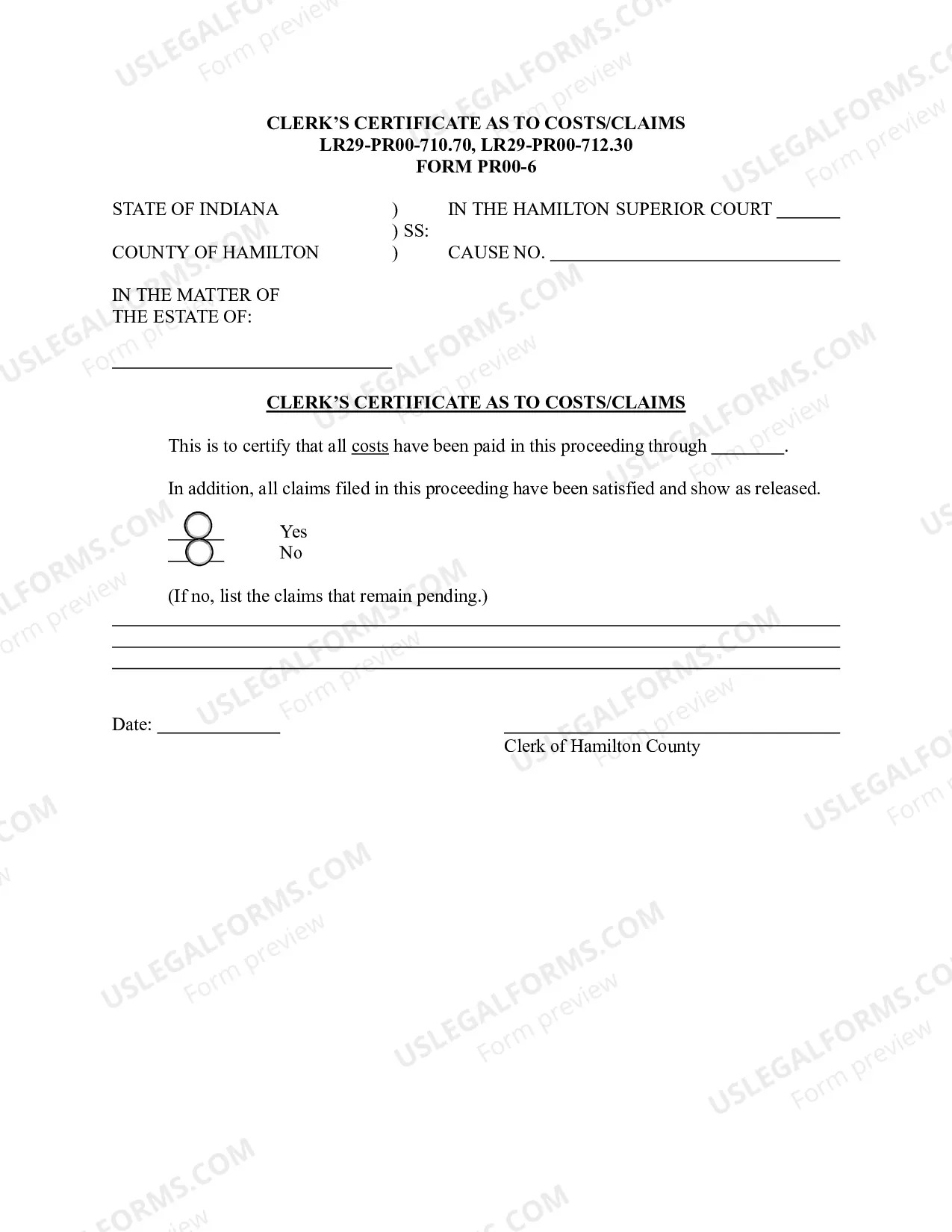 CLERK'S CERTIFICATE AS TO COSTS/CLAIMS
LR29-PR00-710.70, LR29-PR00-712.30
FORM PR00-6

STATE OF INDIANA ) IN THE HAMILTON SUPERIOR COURT ____
) SS:
COUNTY OF HAMILTON ) CAUSE NO. ____

IN THE MATTER OF
THE ESTATE OF:

____

CLERK'S CERTIFICATE AS TO COSTS/CLAIMS

This is to certify that all costs have been paid in this proceeding through ____.

In addition, all claims filed in this proceeding have been satisfied and show as released.

____ Yes
____ No

(If no, list the claims that remain pending.)

____
____
____

Date: ____

____
Clerk of Hamilton County

USLEGALFORMS.COM
Form preview